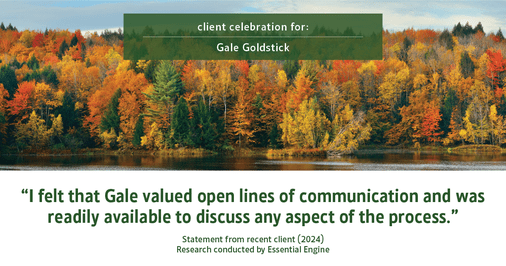 client celebration for:

Gale Goldstick

“I felt that Gale valued open lines of communication and was readily available to discuss any aspect of the process.”

Statement from recent client (2024)
Research conducted by Essential Engine